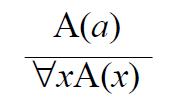 $\frac{\mathrm{A}(a)}{\forall x \mathrm{A}(x)}$